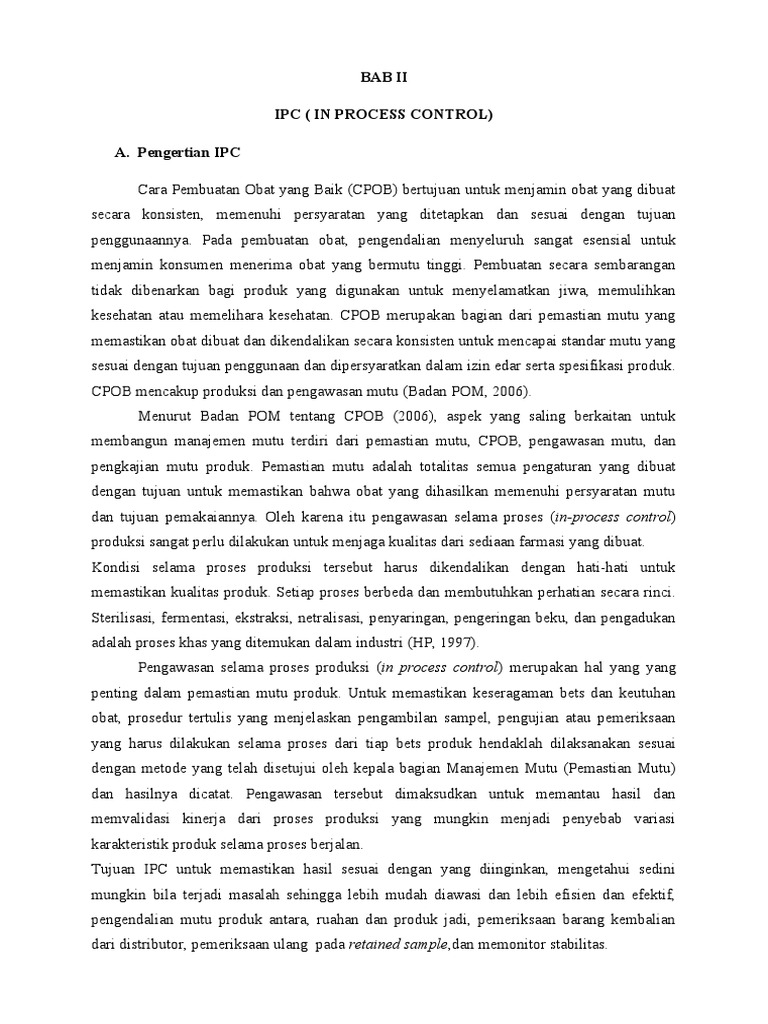 BAB II

IPC ( IN PROCESS CONTROL)

A. Pengertian IPC

Cara Pembuatan Obat yang Baik (CPOB) bertujuan untuk menjamin obat yang dibuat secara konsisten, memenuhi persyaratan yang ditetapkan dan sesuai dengan tujuan penggunaannya. Pada pembuatan obat, pengendalian menyeluruh sangat esensial untuk menjamin konsumen menerima obat yang bermutu tinggi. Pembuatan secara sembarangan tidak dibenarkan bagi produk yang digunakan untuk menyelamatkan jiwa, memulihkan kesehatan atau memelihara kesehatan. CPOB merupakan bagian dari pemastian mutu yang memastikan obat dibuat dan dikendalikan secara konsisten untuk mencapai standar mutu yang sesuai dengan tujuan penggunaan dan dipersyaratkan dalam izin edar serta spesifikasi produk. CPOB mencakup produksi dan pengawasan mutu (Badan POM, 2006).

Menurut Badan POM tentang CPOB (2006), aspek yang saling berkaitan untuk membangun manajemen mutu terdiri dari pemastian mutu, CPOB, pengawasan mutu, dan pengkajian mutu produk. Pemastian mutu adalah totalitas semua pengaturan yang dibuat dengan tujuan untuk memastikan bahwa obat yang dihasilkan memenuhi persyaratan mutu dan tujuan pemakaiannya. Oleh karena itu pengawasan selama proses (in-process control) produksi sangat perlu dilakukan untuk menjaga kualitas dari sediaan farmasi yang dibuat.
Kondisi selama proses produksi tersebut harus dikendalikan dengan hati-hati untuk memastikan kualitas produk. Setiap proses berbeda dan membutuhkan perhatian secara rinci. Sterilisasi, fermentasi, ekstraksi, netralisasi, penyaringan, pengeringan beku, dan pengadukan adalah proses khas yang ditemukan dalam industri (HP, 1997).

Pengawasan selama proses produksi (in process control) merupakan hal yang yang penting dalam pemastian mutu produk. Untuk memastikan keseragaman bets dan keutuhan obat, prosedur tertulis yang menjelaskan pengambilan sampel, pengujian atau pemeriksaan yang harus dilakukan selama proses dari tiap bets produk hendaklah dilaksanakan sesuai dengan metode yang telah disetujui oleh kepala bagian Manajemen Mutu (Pemastian Mutu) dan hasilnya dicatat. Pengawasan tersebut dimaksudkan untuk memantau hasil dan memvalidasi kinerja dari proses produksi yang mungkin menjadi penyebab variasi karakteristik produk selama proses berjalan.
Tujuan IPC untuk memastikan hasil sesuai dengan yang diinginkan, mengetahui sedini mungkin bila terjadi masalah sehingga lebih mudah diawasi dan lebih efisien dan efektif, pengendalian mutu produk antara, ruahan dan produk jadi, pemeriksaan barang kembalian dari distributor, pemeriksaan ulang pada retained sample,dan memonitor stabilitas.